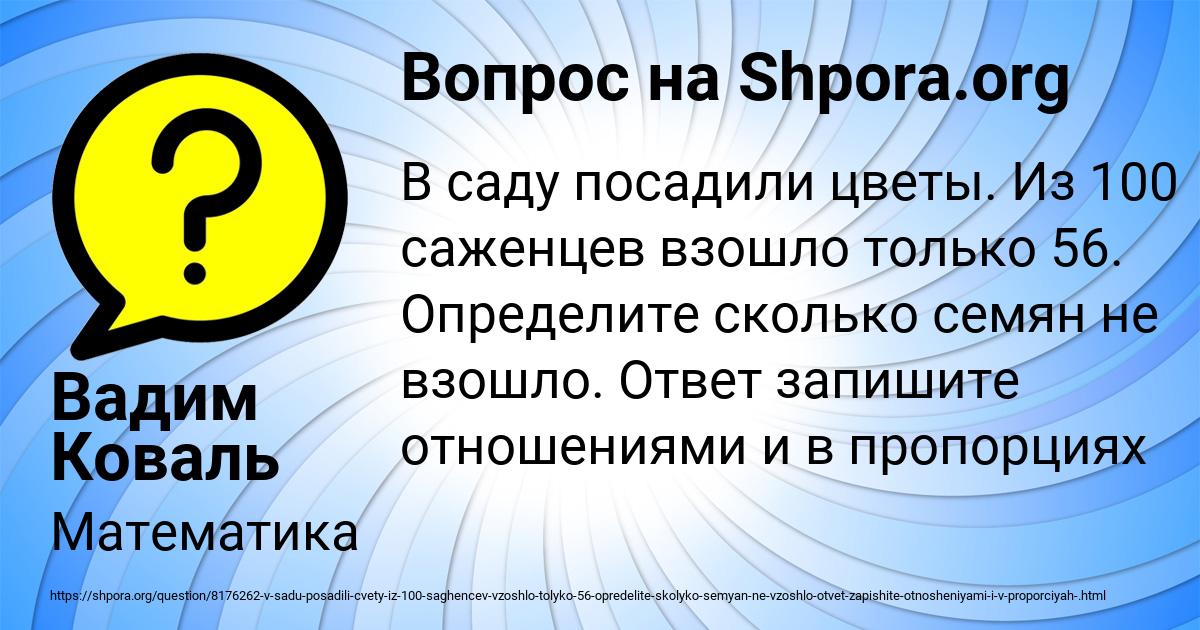 Вопрос на Shpora.org

В саду посадили цветы. Из 100 саженцев взошло только 56. Определите сколько семян не взошло. Ответ запишите отношениями и в пропорциях

Вадим Коваль

Математика

https://shpora.org/question/8176262-v-sadu-posadili-cvety-iz-100-saghencev-vzoshlo-tolyko-56-opredelite-skolyko-semyan-ne-vzoshlo-otvet-zapishite-otnosheniyami-i-v-proporciyah-.html